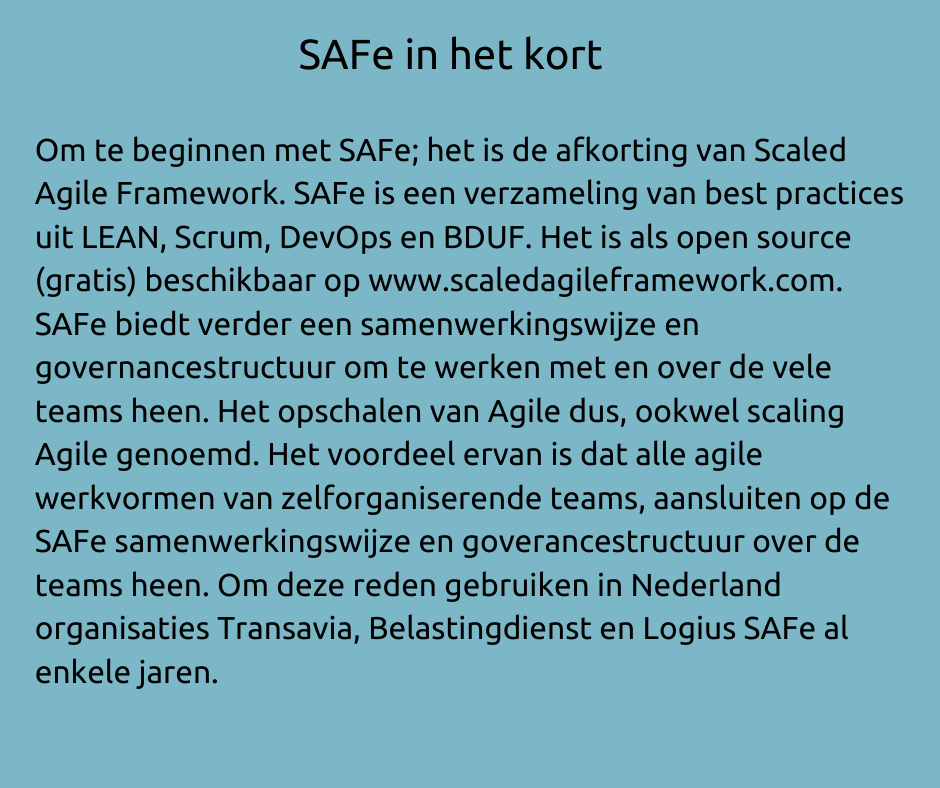 SAFe in het kort

Om te beginnen met SAFe; het is de afkorting van Scaled Agile Framework. SAFe is een verzameling van best practices uit LEAN, Scrum, DevOps en BDUF. Het is als open source (gratis) beschikbaar op www.scaledagileframework.com. SAFe biedt verder een samenwerkingswijze en governancestructuur om te werken met en over de vele teams heen. Het opschalen van Agile dus, ookwel scaling Agile genoemd. Het voordeel ervan is dat alle agile werkvormen van zelforganiserende teams, aansluiten op de SAFe samenwerkingswijze en goverancestructuur over de teams heen. Om deze reden gebruiken in Nederland organisaties Transavia, Belastingdienst en Logius SAFe al enkele jaren.